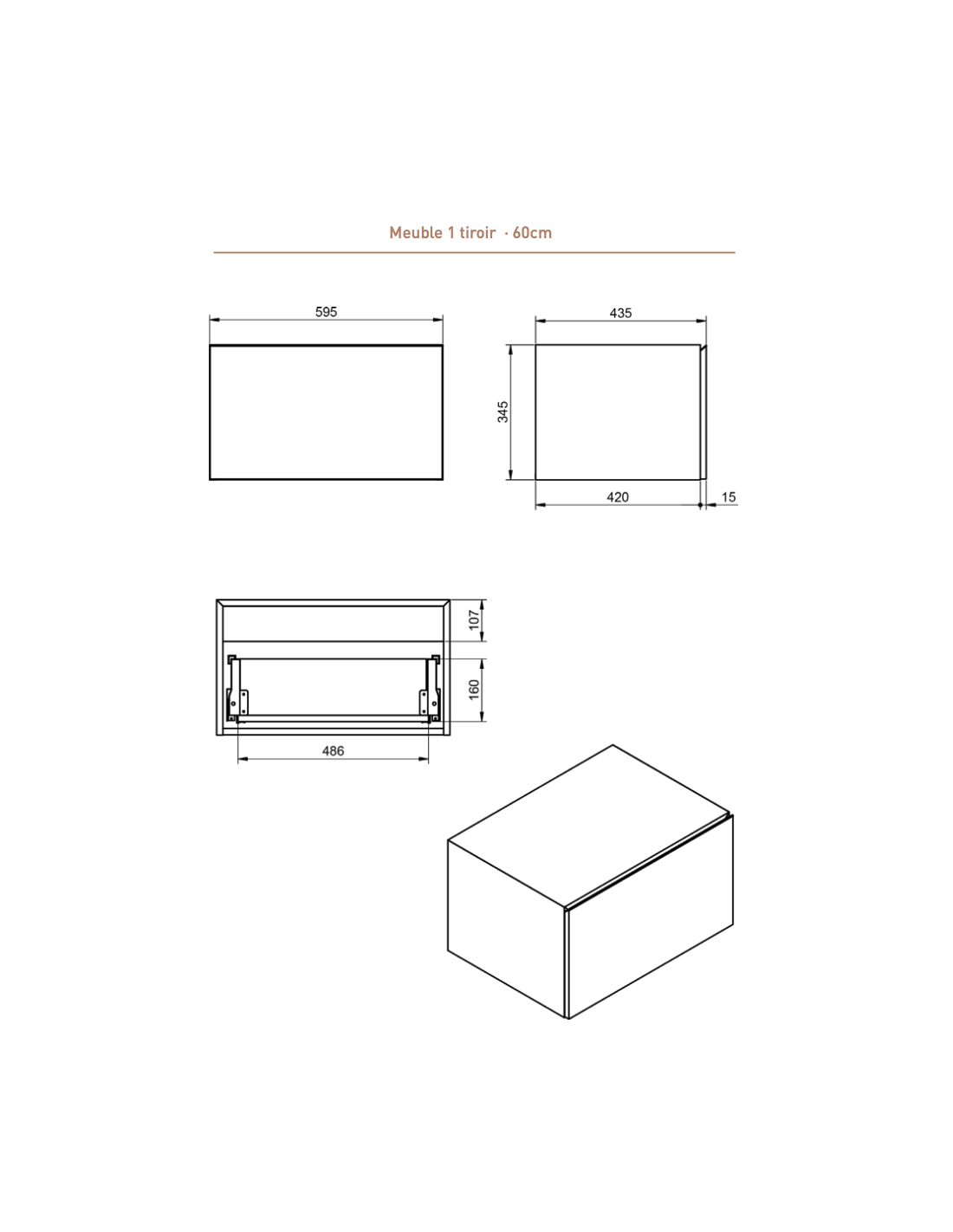 Meuble 1 tiroir · 60cm

595

435

345

420

15

107

160

486